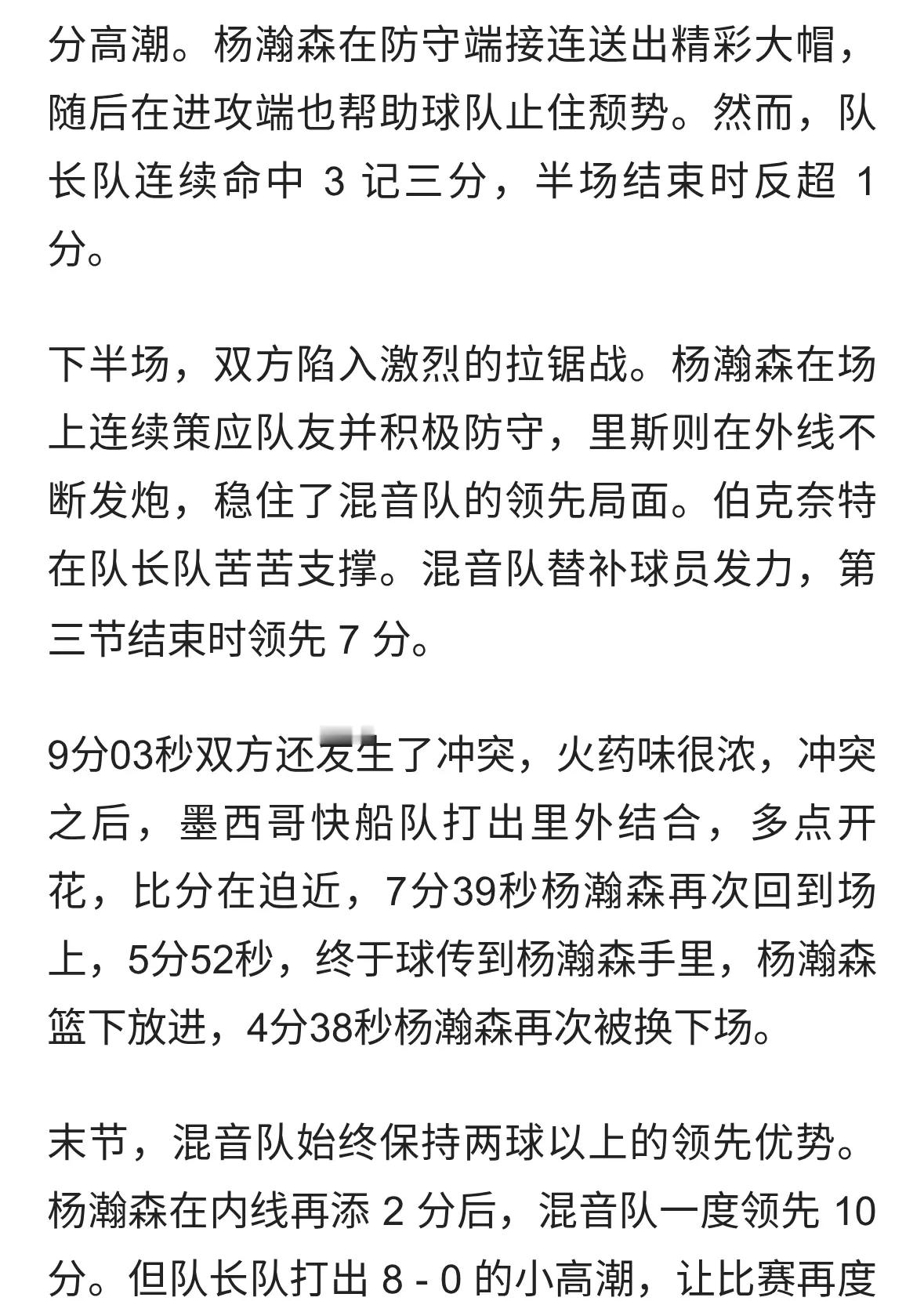 分高潮。杨瀚森在防守端接连送出精彩大帽，随后在进攻端也帮助球队止住颓势。然而，队长队连续命中 3 记三分，半场结束时反超 1 分。

下半场，双方陷入激烈的拉锯战。杨瀚森在场上连续策应队友并积极防守，里斯则在外线不断发炮，稳住了混音队的领先局面。伯克奈特在队长队苦苦支撑。混音队替补球员发力，第三节结束时领先 7 分。

9分03秒双方还发生了冲突，火药味很浓，冲突之后，墨西哥快船队打出里外结合，多点开花，比分在迫近，7分39秒杨瀚森再次回到场上，5分52秒，终于球传到杨瀚森手里，杨瀚森篮下放进，4分38秒杨瀚森再次被换下场。

末节，混音队始终保持两球以上的领先优势。杨瀚森在内线再添 2 分后，混音队一度领先 10 分。但队长队打出 8 - 0 的小高潮，让比赛再度